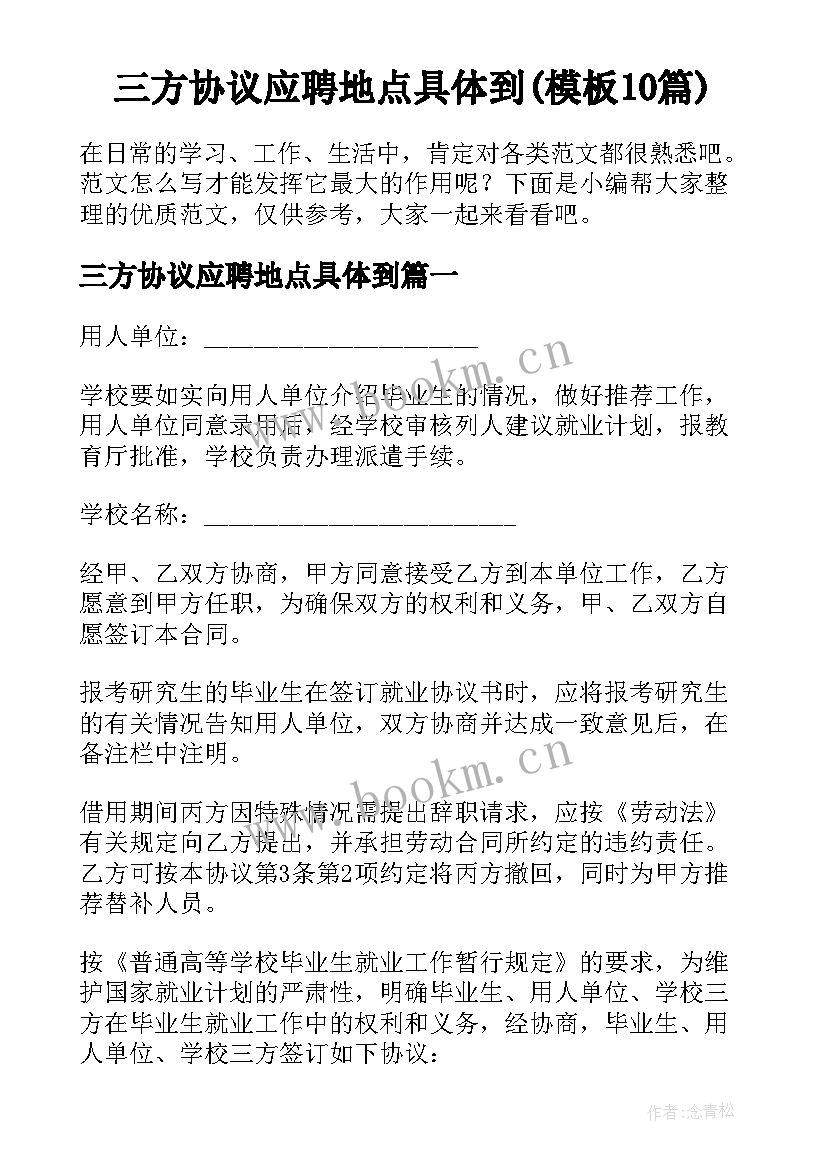 三方协议应聘地点具体到(模板10篇)

在日常的学习、工作、生活中，肯定对各类范文都很熟悉吧。范文怎么写才能发挥它最大的作用呢？下面是小编帮大家整理的优质范文，仅供参考，大家一起来看看吧。

三方协议应聘地点具体到篇一

用人单位：______________________

学校要如实向用人单位介绍毕业生的情况，做好推荐工作，用人单位同意录用后，经学校审核列人建议就业计划，报教育厅批准，学校负责办理派遣手续。

学校名称：_________________________

经甲、乙双方协商，甲方同意接受乙方到本单位工作，乙方愿意到甲方任职，为确保双方的权利和义务，甲、乙双方自愿签订本合同。

报考研究生的毕业生在签订就业协议书时，应将报考研究生的有关情况告知用人单位，双方协商并达成一致意见后，在备注栏中注明。

借用期间丙方因特殊情况需提出辞职请求，应按《劳动法》有关规定向乙方提出，并承担劳动合同所约定的违约责任。乙方可按本协议第3条第2项约定将丙方撤回，同时为甲方推荐替补人员。

按《普通高等学校毕业生就业工作暂行规定》的要求，为维护国家就业计划的严肃性，明确毕业生、用人单位、学校三方在毕业生就业工作中的权利和义务，经协商，毕业生、用人单位、学校三方签订如下协议：

www.bookm.cn

作者:念青松